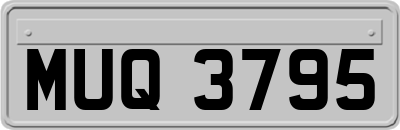 MUQ 3795